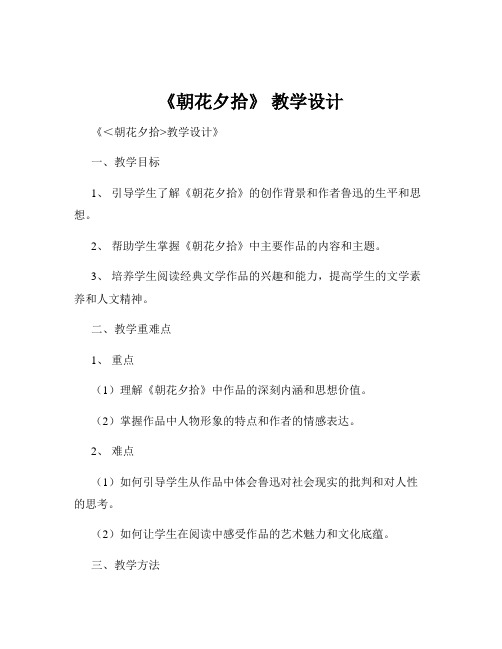 《朝花夕拾》 教学设计

《<朝花夕拾>教学设计》

一、教学目标

1、 引导学生了解《朝花夕拾》的创作背景和作者鲁迅的生平和思想。

2、 帮助学生掌握《朝花夕拾》中主要作品的内容和主题。

3、 培养学生阅读经典文学作品的兴趣和能力，提高学生的文学素养和人文精神。

二、教学重难点

1、 重点

（1）理解《朝花夕拾》中作品的深刻内涵和思想价值。

（2）掌握作品中人物形象的特点和作者的情感表达。

2、 难点

（1）如何引导学生从作品中体会鲁迅对社会现实的批判和对人性的思考。

（2）如何让学生在阅读中感受作品的艺术魅力和文化底蕴。

三、教学方法